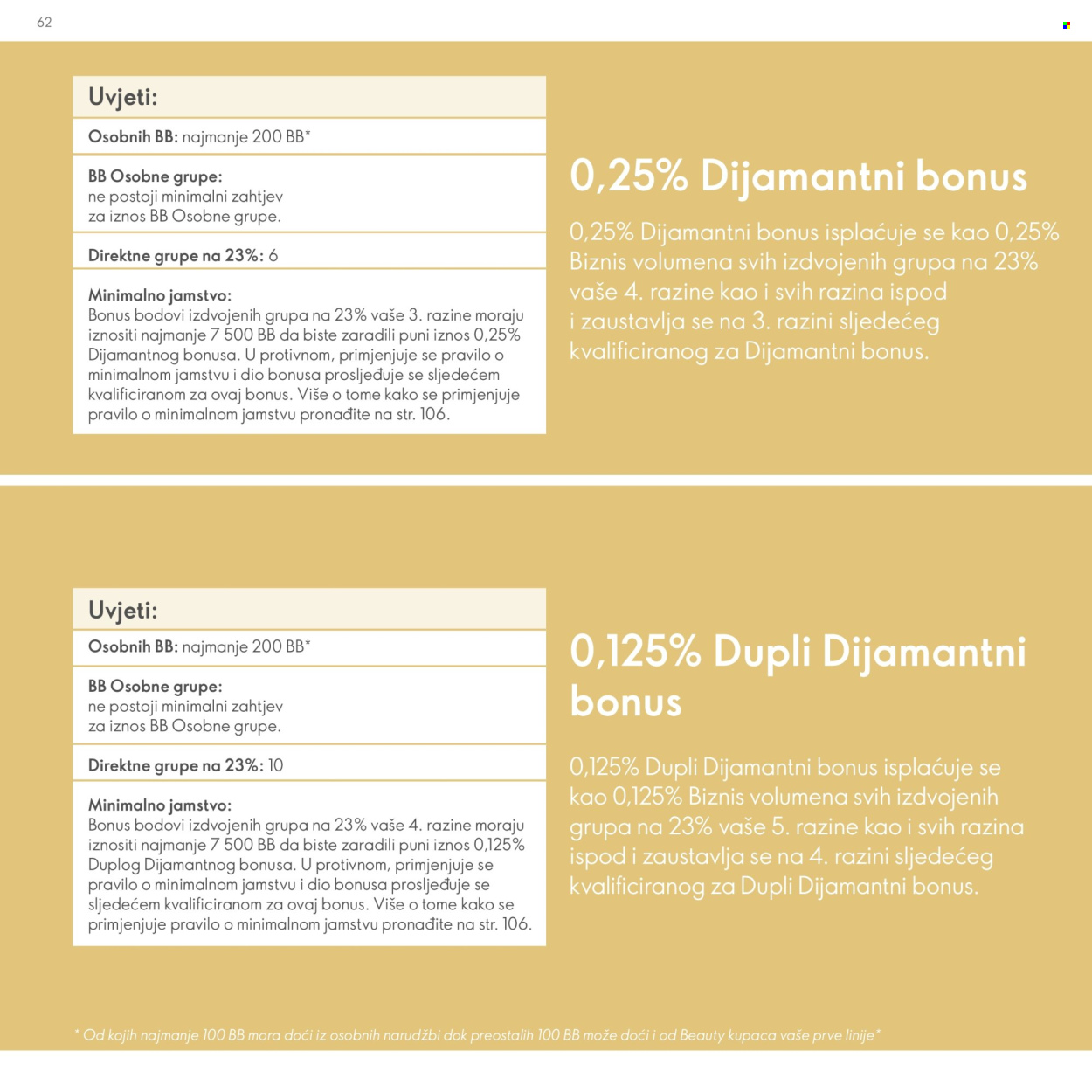 62

Uvjeti:

Osobnih BB: najmanje 200 BB*

BB Osobne grupe:
ne postoji minimalni zahtjev za iznos BB Osobne grupe.

Direktne grupe na 23%: 6

Minimalno jamstvo:
Bonus bodovi izdvojenih grupa na 23% vaše 3. razine moraju iznositi najmanje 7 500 BB da biste zaradili puni iznos 0,25% Dijamantnog bonusa. U protivnom, primjenjuje se pravilo o minimalnom jamstvu i dio bonusa prosljeđuje se sljedećem kvalificiranom za ovaj bonus. Više o tome kako se primjenjuje pravilo o minimalnom jamstvu pronađite na str. 106.

0,25% Dijamantni bonus

0,25% Dijamantni bonus isplaćuje se kao 0,25% Biznis volumena svih izdvojenih grupa na 23% vaše 4. razine kao i svih razina ispod i zaustavlja se na 3. razini sljedećeg kvalificiranog za Dijamantni bonus.

Uvjeti:

Osobnih BB: najmanje 200 BB*

BB Osobne grupe:
ne postoji minimalni zahtjev za iznos BB Osobne grupe.

Direktne grupe na 23%: 10

Minimalno jamstvo:
Bonus bodovi izdvojenih grupa na 23% vaše 4. razine moraju iznositi najmanje 7 500 BB da biste zaradili puni iznos 0,125% Duplog Dijamantnog bonusa. U protivnom, primjenjuje se pravilo o minimalnom jamstvu i dio bonusa prosljeđuje se sljedećem kvalificiranom za ovaj bonus. Više o tome kako se primjenjuje pravilo o minimalnom jamstvu pronađite na str. 106.

0,125% Dupli Dijamantni bonus

0,125% Dupli Dijamantni bonus isplaćuje se kao 0,125% Biznis volumena svih izdvojenih grupa na 23% vaše 5. razine kao i svih razina ispod i zaustavlja se na 4. razini sljedećeg kvalificiranog za Dupli Dijamantni bonus.

* Od kojih najmanje 100 BB mora doći iz osobnih narudžbi dok preostalih 100 BB može doći i od Beauty kupaca vaše prve linije*